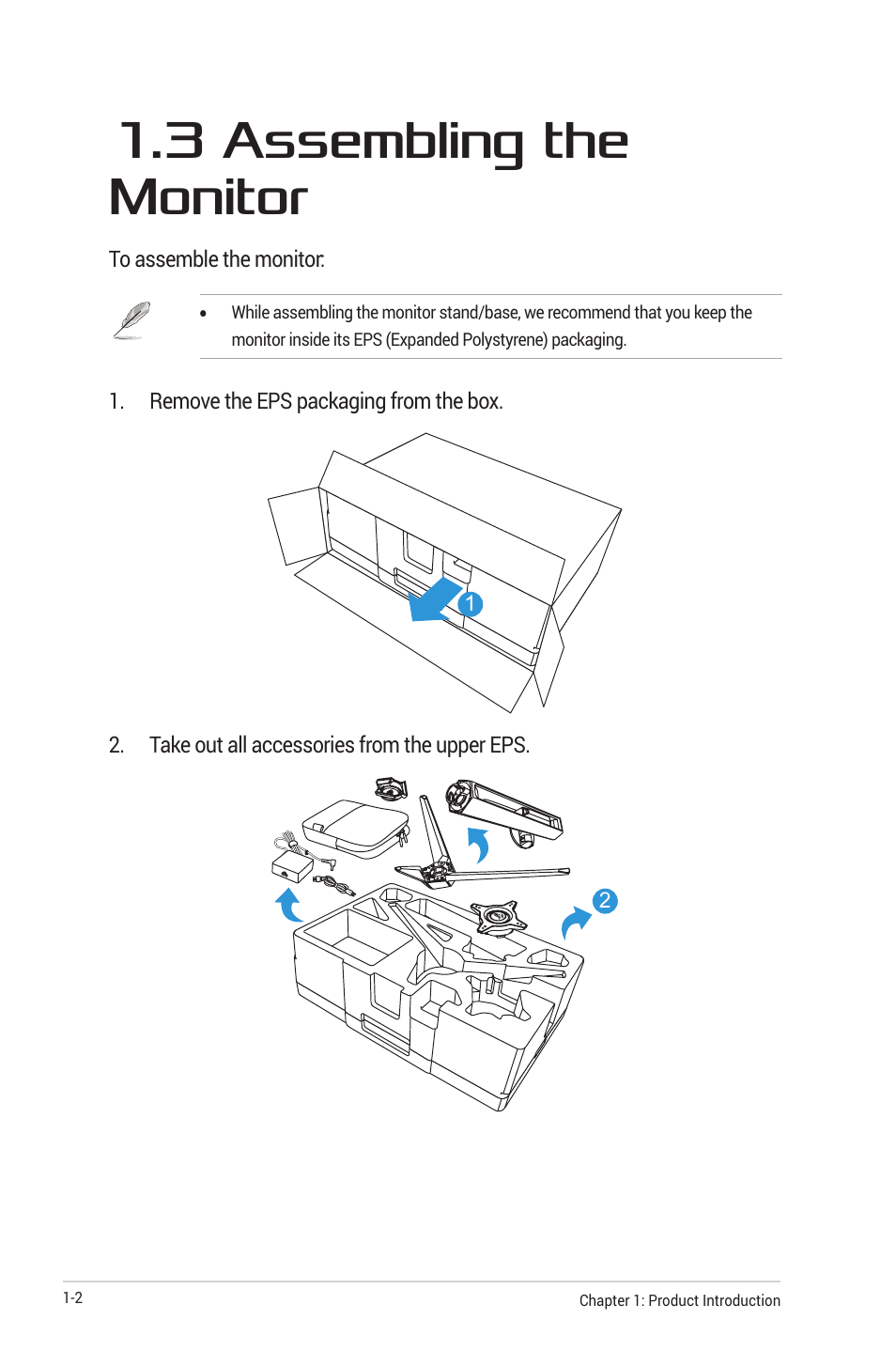 1.3 Assembling the Monitor

To assemble the monitor:

• While assembling the monitor stand/base, we recommend that you keep the monitor inside its EPS (Expanded Polystyrene) packaging.

1. Remove the EPS packaging from the box.

1

2. Take out all accessories from the upper EPS.

2

1-2

Chapter 1: Product Introduction